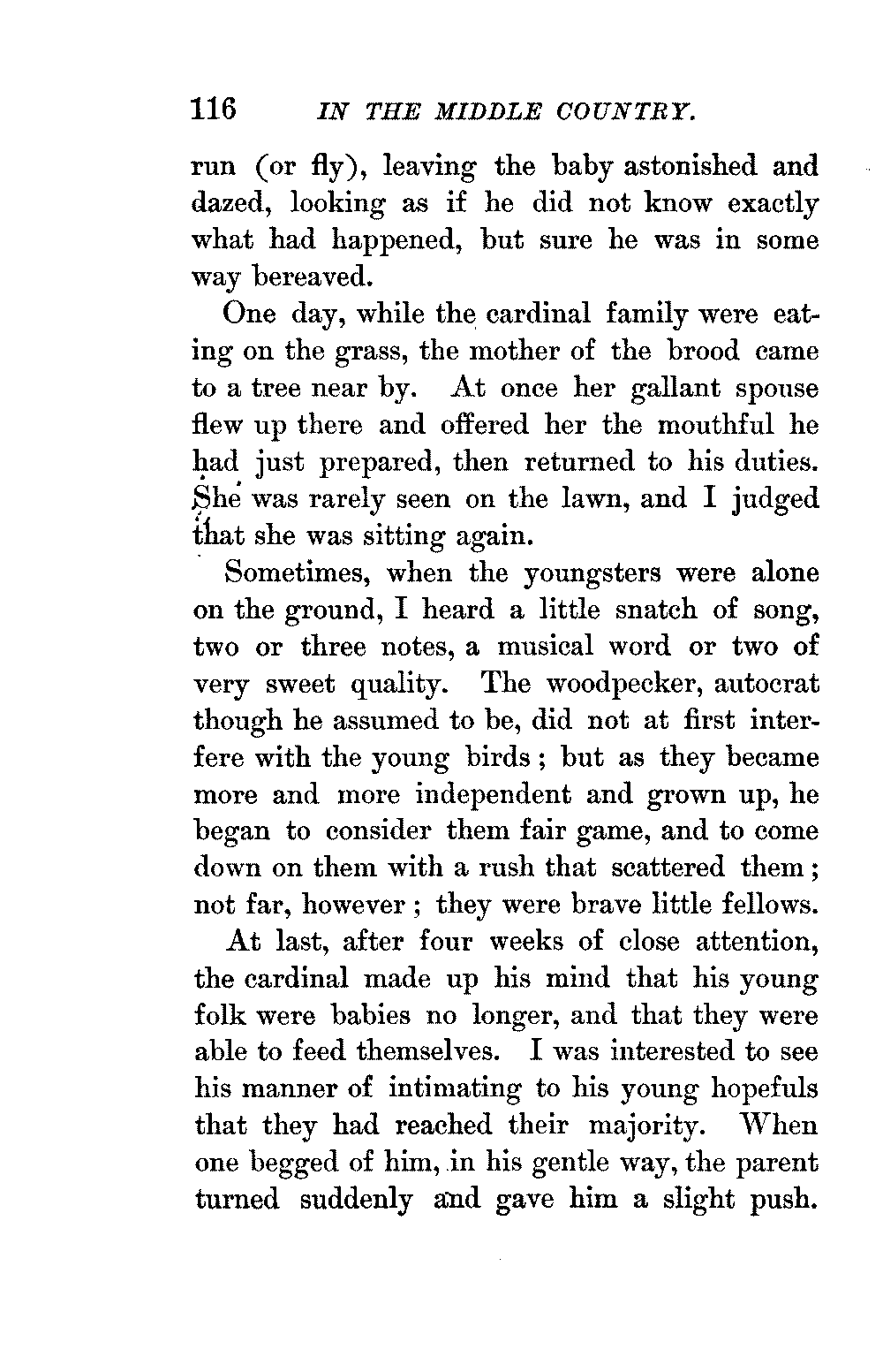 116 IN THE MIDDLE COUNTRY.

run (or fly), leaving the baby astonished and dazed, looking as if he did not know exactly what had happened, but sure he was in some way bereaved.

One day, while the cardinal family were eating on the grass, the mother of the brood came to a tree near by. At once her gallant spouse flew up there and offered her the mouthful he had just prepared, then returned to his duties. She was rarely seen on the lawn, and I judged that she was sitting again.

Sometimes, when the youngsters were alone on the ground, I heard a little snatch of song, two or three notes, a musical word or two of very sweet quality. The woodpecker, autocrat though he assumed to be, did not at first interfere with the young birds; but as they became more and more independent and grown up, he began to consider them fair game, and to come down on them with a rush that scattered them; not far, however; they were brave little fellows.

At last, after four weeks of close attention, the cardinal made up his mind that his young folk were babies no longer, and that they were able to feed themselves. I was interested to see his manner of intimating to his young hopefuls that they had reached their majority. When one begged of him, in his gentle way, the parent turned suddenly and gave him a slight push.